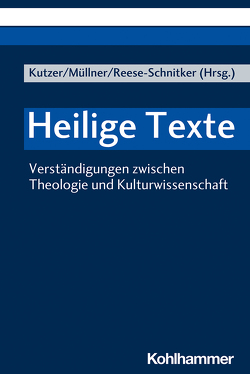 Kutzer/Müllner/Reese-Schnitker (Hrsg.)

Heilige Texte

Verständigungen zwischen Theologie und Kulturwissenschaft

Kohlhammer